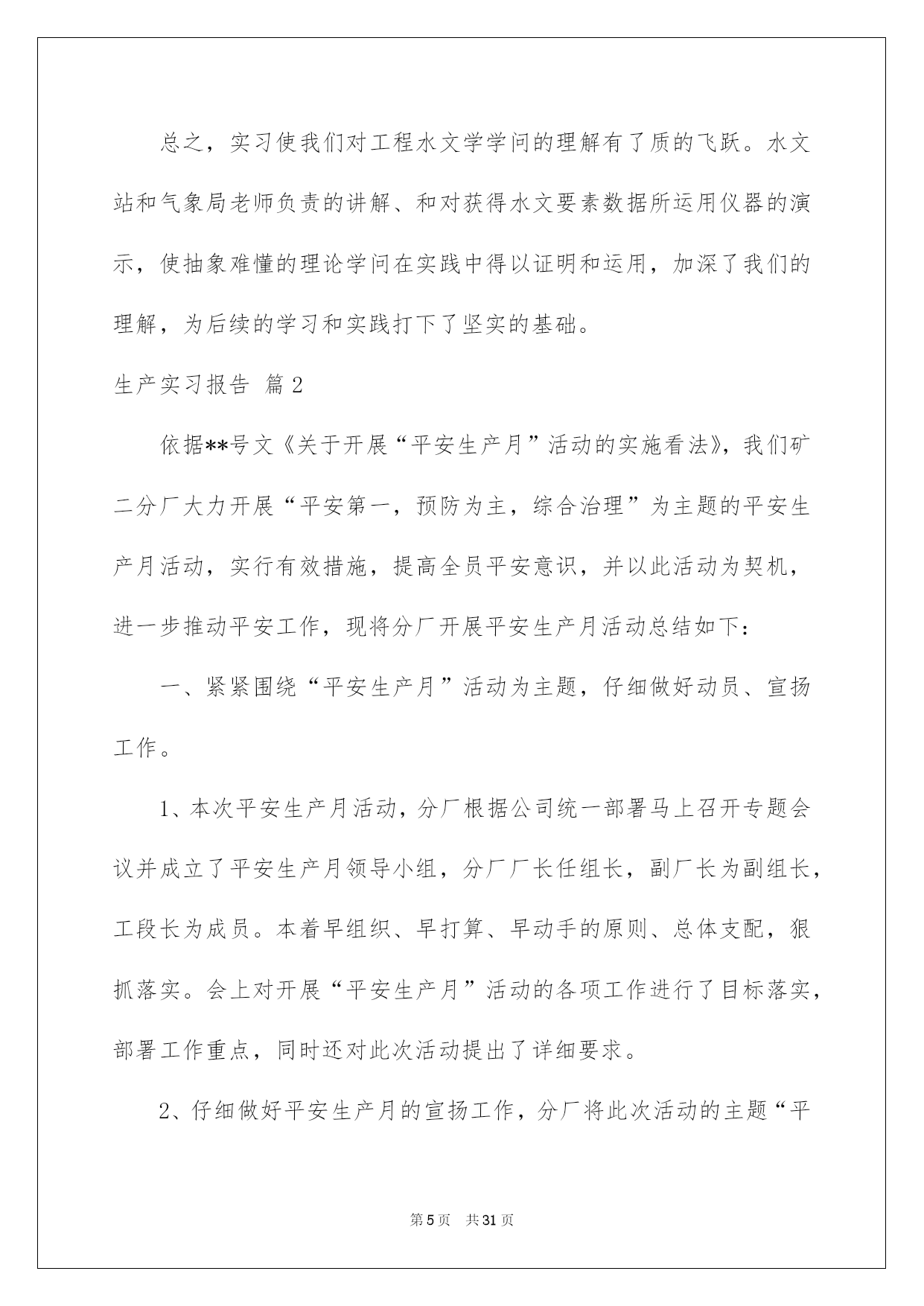 总之，实习使我们对工程水文学学问的理解有了质的飞跃。水文站和气象局老师负责的讲解、和对获得水文要素数据所运用仪器的演示，使抽象难懂的理论学问在实践中得以证明和运用，加深了我们的理解，为后续的学习和实践打下了坚实的基础。

生产实习报告 篇2

依据**号文《关于开展“平安生产月”活动的实施看法》，我们矿二分厂大力开展“平安第一，预防为主，综合治理”为主题的平安生产月活动，实行有效措施，提高全员平安意识，并以此活动为契机，进一步推动平安工作，现将分厂开展平安生产月活动总结如下：

一、紧紧围绕“平安生产月”活动为主题，仔细做好动员、宣扬工作。

1、本次平安生产月活动，分厂根据公司统一部署马上召开专题会议并成立了平安生产月领导小组，分厂厂长任组长，副厂长为副组长，工段长为成员。本着早组织、早打算、早动手的原则、总体支配，狠抓落实。会上对开展“平安生产月”活动的各项工作进行了目标落实，部署工作重点，同时还对此次活动提出了详细要求。

2、仔细做好平安生产月的宣扬工作，分厂将此次活动的主题“平

第5页 共31页